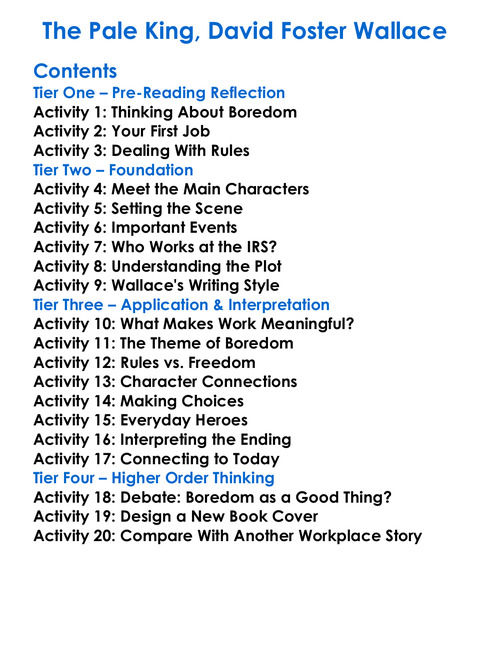 The Pale King, David Foster Wallace

Contents
Tier One – Pre-Reading Reflection
Activity 1: Thinking About Boredom
Activity 2: Your First Job
Activity 3: Dealing With Rules
Tier Two – Foundation
Activity 4: Meet the Main Characters
Activity 5: Setting the Scene
Activity 6: Important Events
Activity 7: Who Works at the IRS?
Activity 8: Understanding the Plot
Activity 9: Wallace's Writing Style
Tier Three – Application & Interpretation
Activity 10: What Makes Work Meaningful?
Activity 11: The Theme of Boredom
Activity 12: Rules vs. Freedom
Activity 13: Character Connections
Activity 14: Making Choices
Activity 15: Everyday Heroes
Activity 16: Interpreting the Ending
Activity 17: Connecting to Today
Tier Four – Higher Order Thinking
Activity 18: Debate: Boredom as a Good Thing?
Activity 19: Design a New Book Cover
Activity 20: Compare With Another Workplace Story